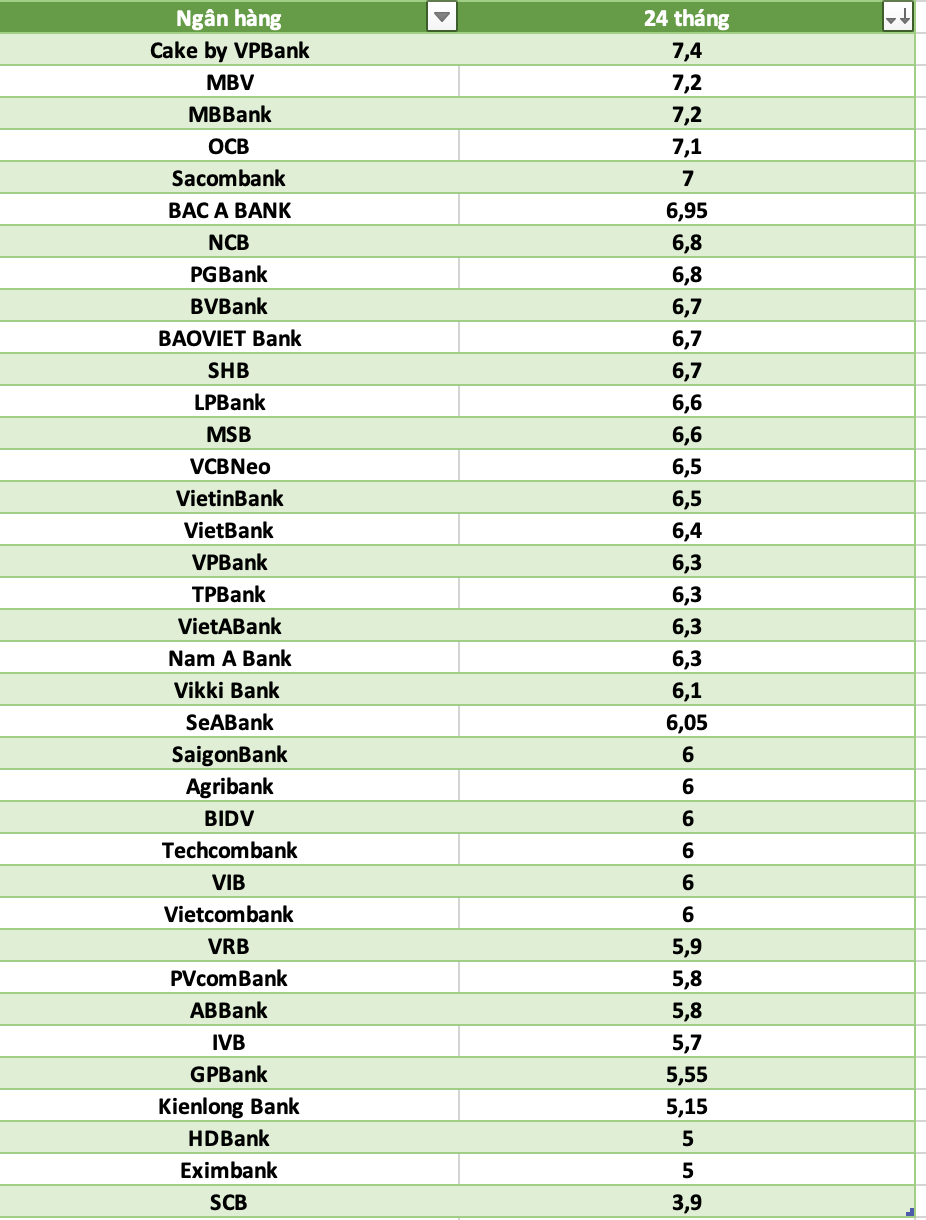 | Ngân hàng | 24 tháng |
|---|---|
| Cake by VPBank | 7,4 |
| MBV | 7,2 |
| MBBank | 7,2 |
| OCB | 7,1 |
| Sacombank | 7 |
| BAC A BANK | 6,95 |
| NCB | 6,8 |
| PGBank | 6,8 |
| BVBank | 6,7 |
| BAOVIET Bank | 6,7 |
| SHB | 6,7 |
| LPBank | 6,6 |
| MSB | 6,6 |
| VCBNeo | 6,5 |
| VietinBank | 6,5 |
| VietBank | 6,4 |
| VPBank | 6,3 |
| TPBank | 6,3 |
| VietABank | 6,3 |
| Nam A Bank | 6,3 |
| Vikki Bank | 6,1 |
| SeABank | 6,05 |
| SaigonBank | 6 |
| Agribank | 6 |
| BIDV | 6 |
| Techcombank | 6 |
| VIB | 6 |
| Vietcombank | 6 |
| VRB | 5,9 |
| PVcomBank | 5,8 |
| ABBank | 5,8 |
| IVB | 5,7 |
| GPBank | 5,55 |
| Kienlong Bank | 5,15 |
| HDBank | 5 |
| Eximbank | 5 |
| SCB | 3,9 |